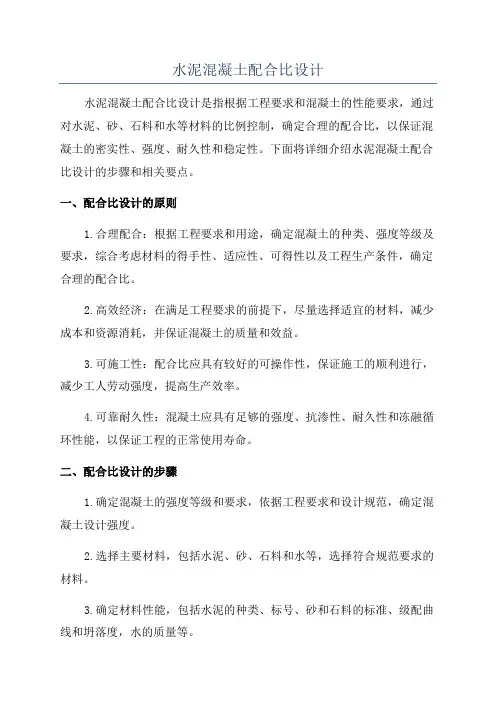 水泥混凝土配合比设计

水泥混凝土配合比设计是指根据工程要求和混凝土的性能要求，通过对水泥、砂、石料和水等材料的比例控制，确定合理的配合比，以保证混凝土的密实性、强度、耐久性和稳定性。下面将详细介绍水泥混凝土配合比设计的步骤和相关要点。

一、配合比设计的原则

1.合理配合：根据工程要求和用途，确定混凝土的种类、强度等级及要求，综合考虑材料的得手性、适应性、可得性以及工程生产条件，确定合理的配合比。

2.高效经济：在满足工程要求的前提下，尽量选择适宜的材料，减少成本和资源消耗，并保证混凝土的质量和效益。

3.可施工性：配合比应具有较好的可操作性，保证施工的顺利进行，减少工人劳动强度，提高生产效率。

4.可靠耐久性：混凝土应具有足够的强度、抗渗性、耐久性和冻融循环性能，以保证工程的正常使用寿命。

二、配合比设计的步骤

1.确定混凝土的强度等级和要求，依据工程要求和设计规范，确定混凝土设计强度。

2.选择主要材料，包括水泥、砂、石料和水等，选择符合规范要求的材料。

3.确定材料性能，包括水泥的种类、标号、砂和石料的标准、级配曲线和坍落度，水的质量等。